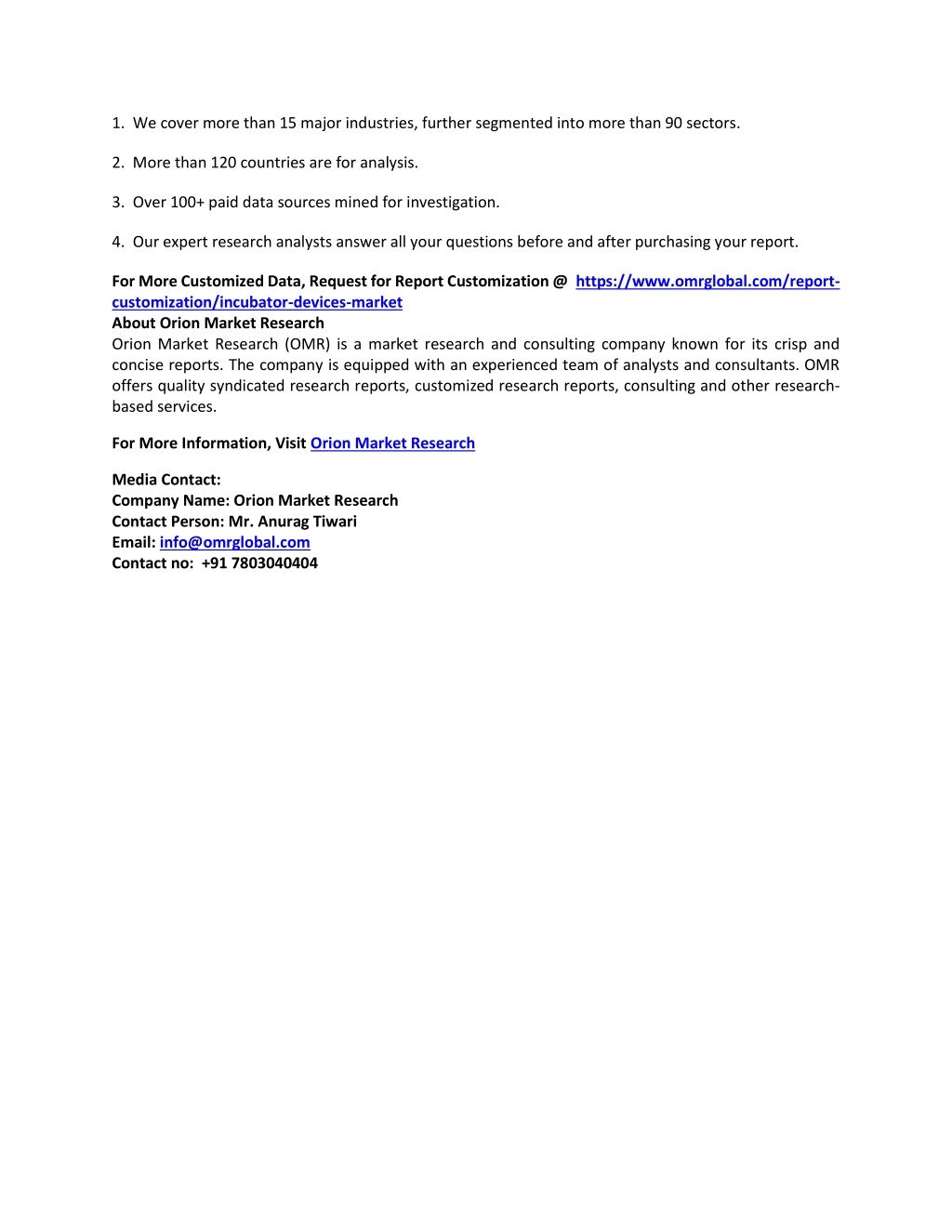 1. We cover more than 15 major industries, further segmented into more than 90 sectors.

2. More than 120 countries are for analysis.

3. Over 100+ paid data sources mined for investigation.

4. Our expert research analysts answer all your questions before and after purchasing your report.

For More Customized Data, Request for Report Customization @ https://www.omrglobal.com/report-customization/incubator-devices-market
About Orion Market Research
Orion Market Research (OMR) is a market research and consulting company known for its crisp and concise reports. The company is equipped with an experienced team of analysts and consultants. OMR offers quality syndicated research reports, customized research reports, consulting and other research-based services.

For More Information, Visit Orion Market Research

Media Contact:
Company Name: Orion Market Research
Contact Person: Mr. Anurag Tiwari
Email: info@omrglobal.com
Contact no: +91 7803040404